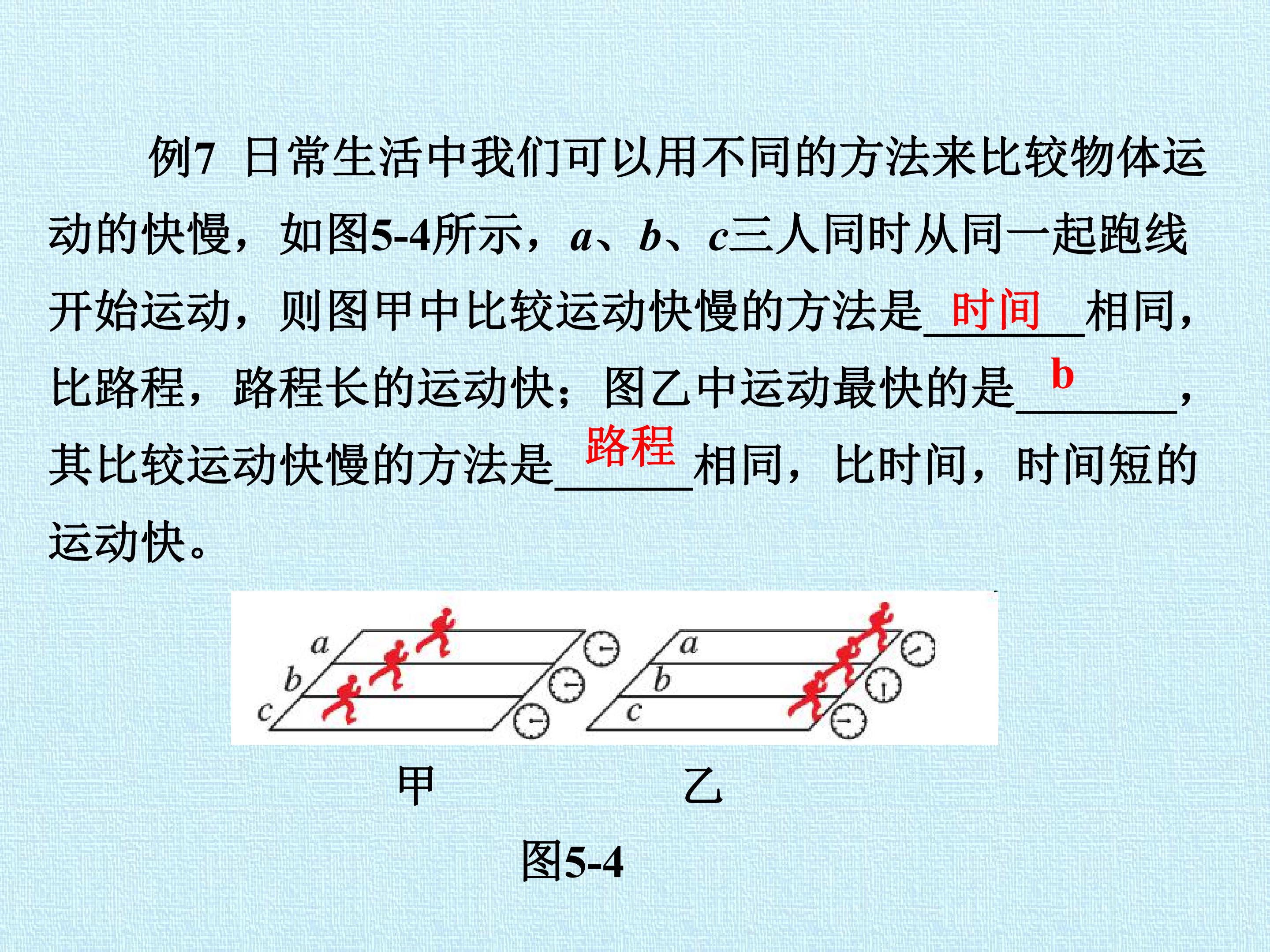 例7 日常生活中我们可以用不同的方法来比较物体运动的快慢，如图5-4所示，a、b、c三人同时从同一起跑线开始运动，则图甲中比较运动快慢的方法是时间相同，比路程，路程长的运动快；图乙中运动最快的是b，其比较运动快慢的方法是路程相同，比时间，时间短的运动快。

a
b
c
a
b
c

甲 乙

图5-4